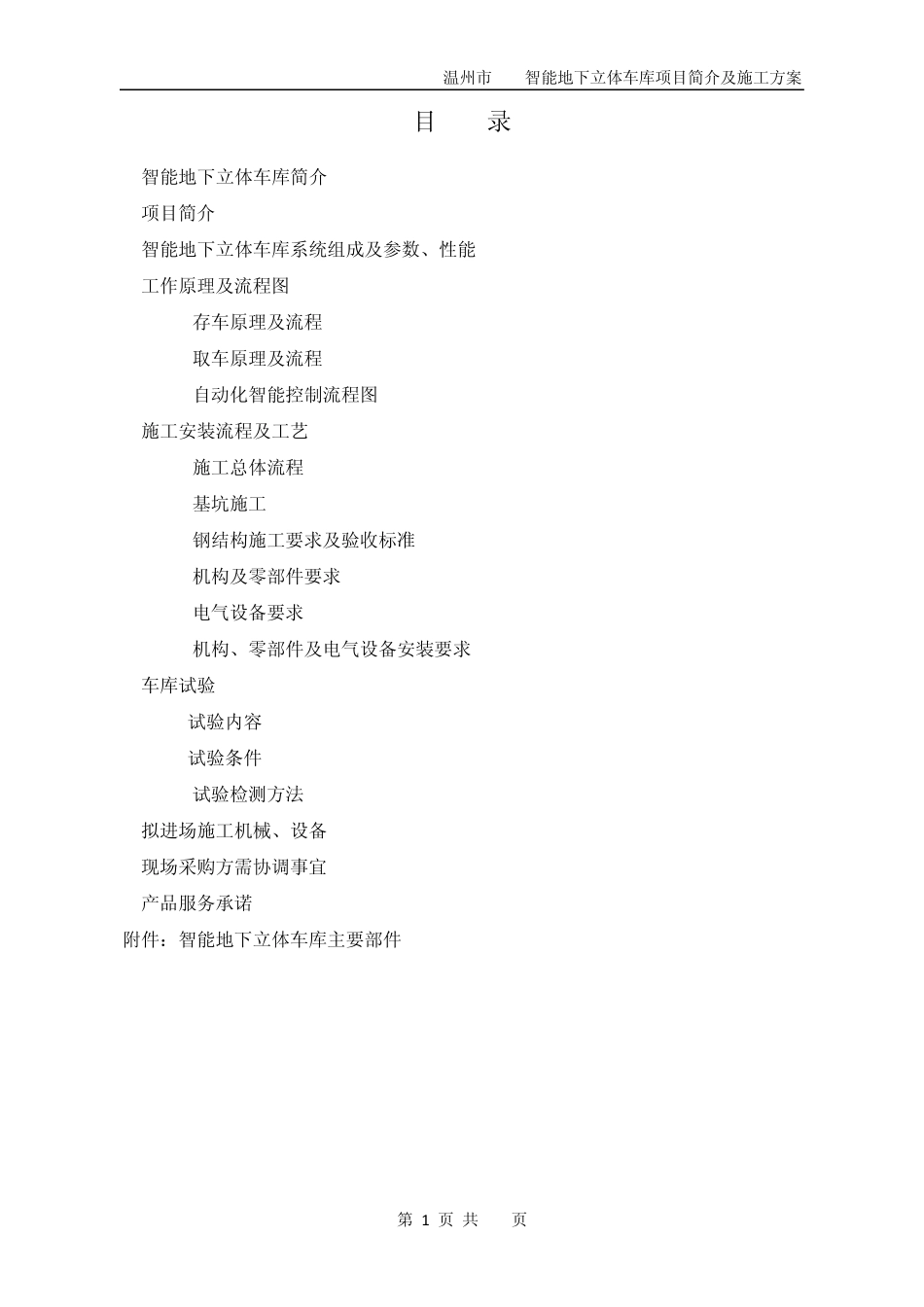 温州市　　智能地下立体车库项目简介及施工方案

目　　录

智能地下立体车库简介
项目简介
智能地下立体车库系统组成及参数、性能
工作原理及流程图
存车原理及流程
取车原理及流程
自动化智能控制流程图
施工安装流程及工艺
施工总体流程
基坑施工
钢结构施工要求及验收标准
机构及零部件要求
电气设备要求
机构、零部件及电气设备安装要求
车库试验
试验内容
试验条件
试验检测方法
拟进场施工机械、设备
现场采购方需协调事宜
产品服务承诺
附件：智能地下立体车库主要部件

第 1 页 共　　页